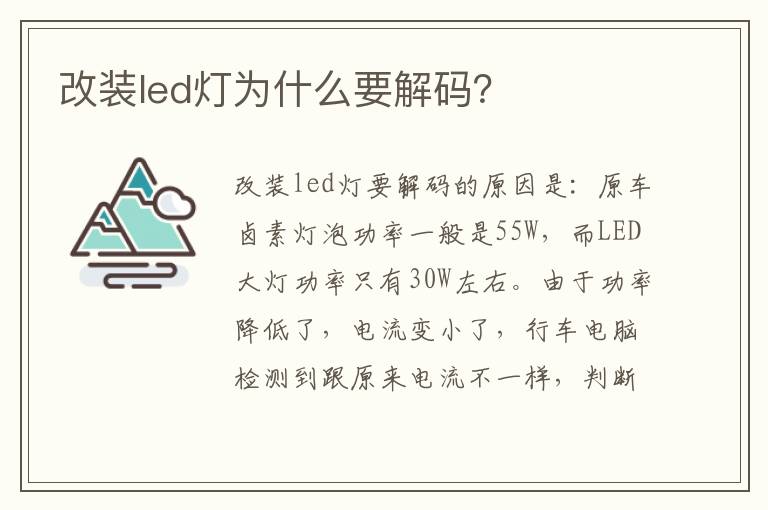 改装led灯为什么要解码?

改装led灯要解码的原因是：原车卤素灯泡功率一般是55W，而LED大灯功率只有30W左右。由于功率降低了，电流变小了，行车电脑检测到跟原来电流不一样，判断